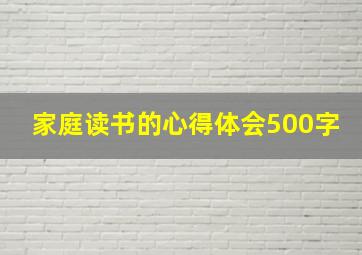 家庭读书的心得体会500字